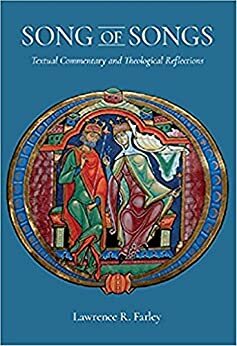 SONG OF SONGS

Textual Commentary and Theological Reflections

Lawrence R. Farley